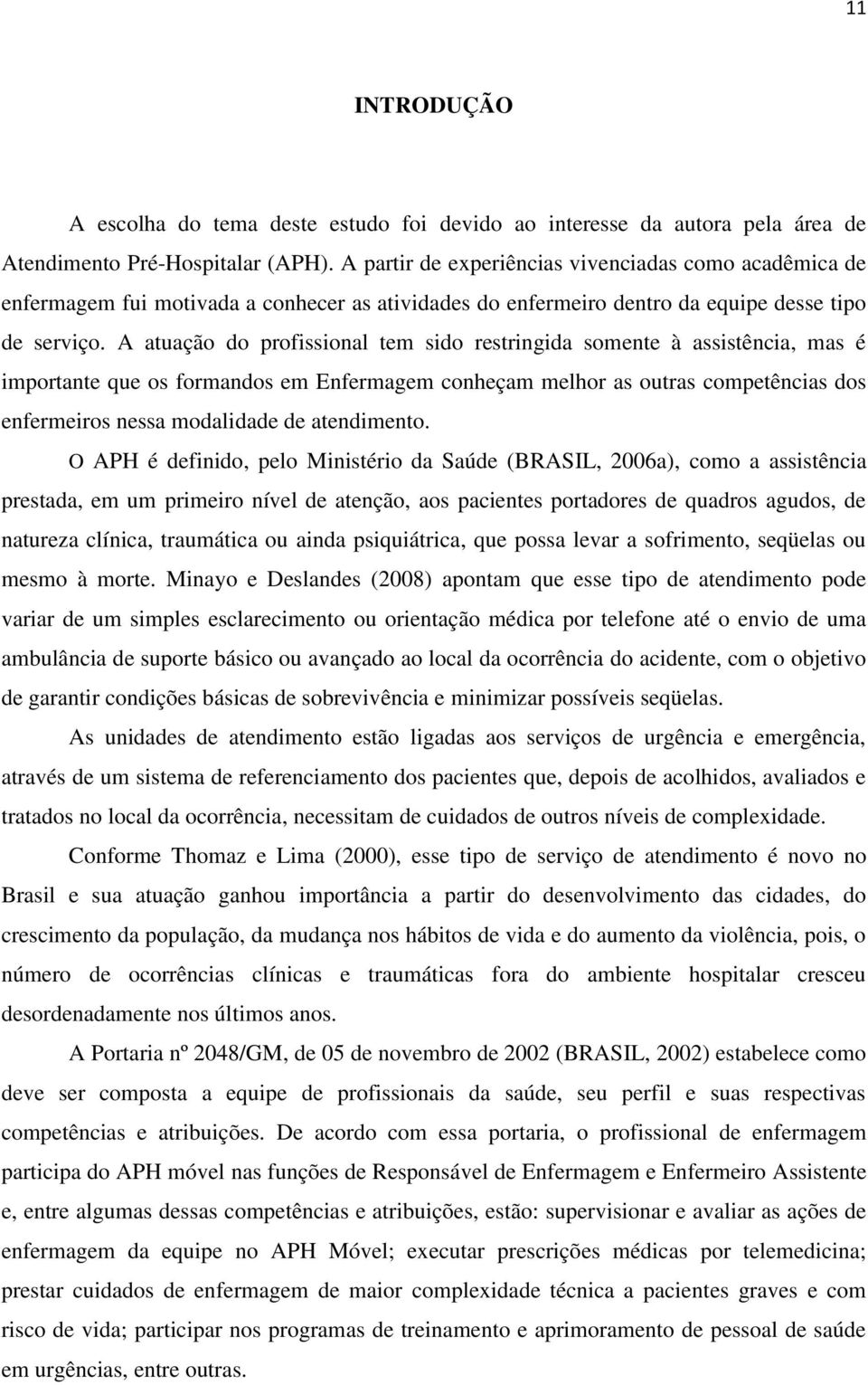 11

INTRODUÇÃO

A escolha do tema deste estudo foi devido ao interesse da autora pela área de Atendimento Pré-Hospitalar (APH). A partir de experiências vivenciadas como acadêmica de enfermagem fui motivada a conhecer as atividades do enfermeiro dentro da equipe desse tipo de serviço. A atuação do profissional tem sido restringida somente à assistência, mas é importante que os formandos em Enfermagem conheçam melhor as outras competências dos enfermeiros nessa modalidade de atendimento.

O APH é definido, pelo Ministério da Saúde (BRASIL, 2006a), como a assistência prestada, em um primeiro nível de atenção, aos pacientes portadores de quadros agudos, de natureza clínica, traumática ou ainda psiquiátrica, que possa levar a sofrimento, seqüelas ou mesmo à morte. Minayo e Deslandes (2008) apontam que esse tipo de atendimento pode variar de um simples esclarecimento ou orientação médica por telefone até o envio de uma ambulância de suporte básico ou avançado ao local da ocorrência do acidente, com o objetivo de garantir condições básicas de sobrevivência e minimizar possíveis seqüelas.

As unidades de atendimento estão ligadas aos serviços de urgência e emergência, através de um sistema de referenciamento dos pacientes que, depois de acolhidos, avaliados e tratados no local da ocorrência, necessitam de cuidados de outros níveis de complexidade.

Conforme Thomaz e Lima (2000), esse tipo de serviço de atendimento é novo no Brasil e sua atuação ganhou importância a partir do desenvolvimento das cidades, do crescimento da população, da mudança nos hábitos de vida e do aumento da violência, pois, o número de ocorrências clínicas e traumáticas fora do ambiente hospitalar cresceu desordenadamente nos últimos anos.

A Portaria nº 2048/GM, de 05 de novembro de 2002 (BRASIL, 2002) estabelece como deve ser composta a equipe de profissionais da saúde, seu perfil e suas respectivas competências e atribuições. De acordo com essa portaria, o profissional de enfermagem participa do APH móvel nas funções de Responsável de Enfermagem e Enfermeiro Assistente e, entre algumas dessas competências e atribuições, estão: supervisionar e avaliar as ações de enfermagem da equipe no APH Móvel; executar prescrições médicas por telemedicina; prestar cuidados de enfermagem de maior complexidade técnica a pacientes graves e com risco de vida; participar nos programas de treinamento e aprimoramento de pessoal de saúde em urgências, entre outras.